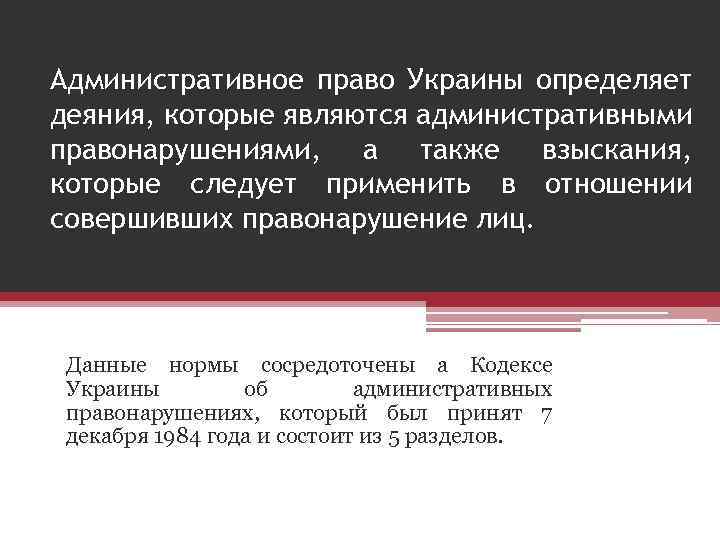 Административное право Украины определяет деяния, которые являются административными правонарушениями, а также взыскания, которые следует применить в отношении совершивших правонарушение лиц.

Данные нормы сосредоточены а Кодексе Украины об административных правонарушениях, который был принят 7 декабря 1984 года и состоит из 5 разделов.